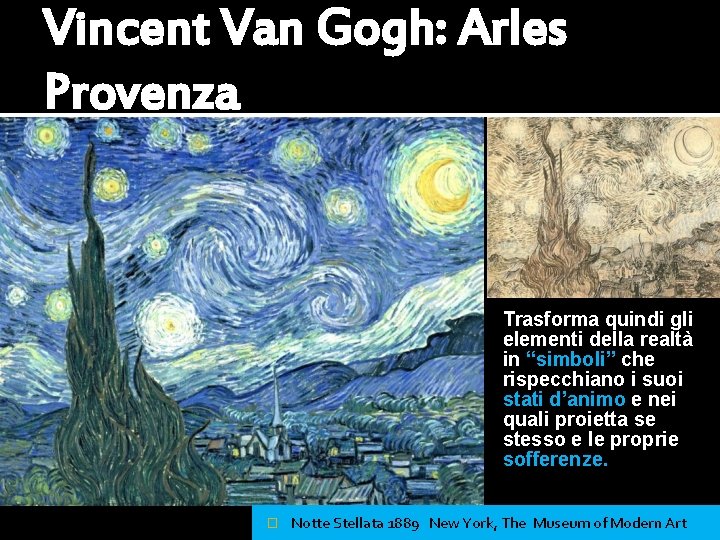 Vincent Van Gogh: Arles Provenza

Trasforma quindi gli elementi della realtà in "simboli" che rispecchiano i suoi stati d'animo e nei quali proietta se stesso e le proprie sofferenze.

☐ Notte Stellata 1889 New York, The Museum of Modern Art